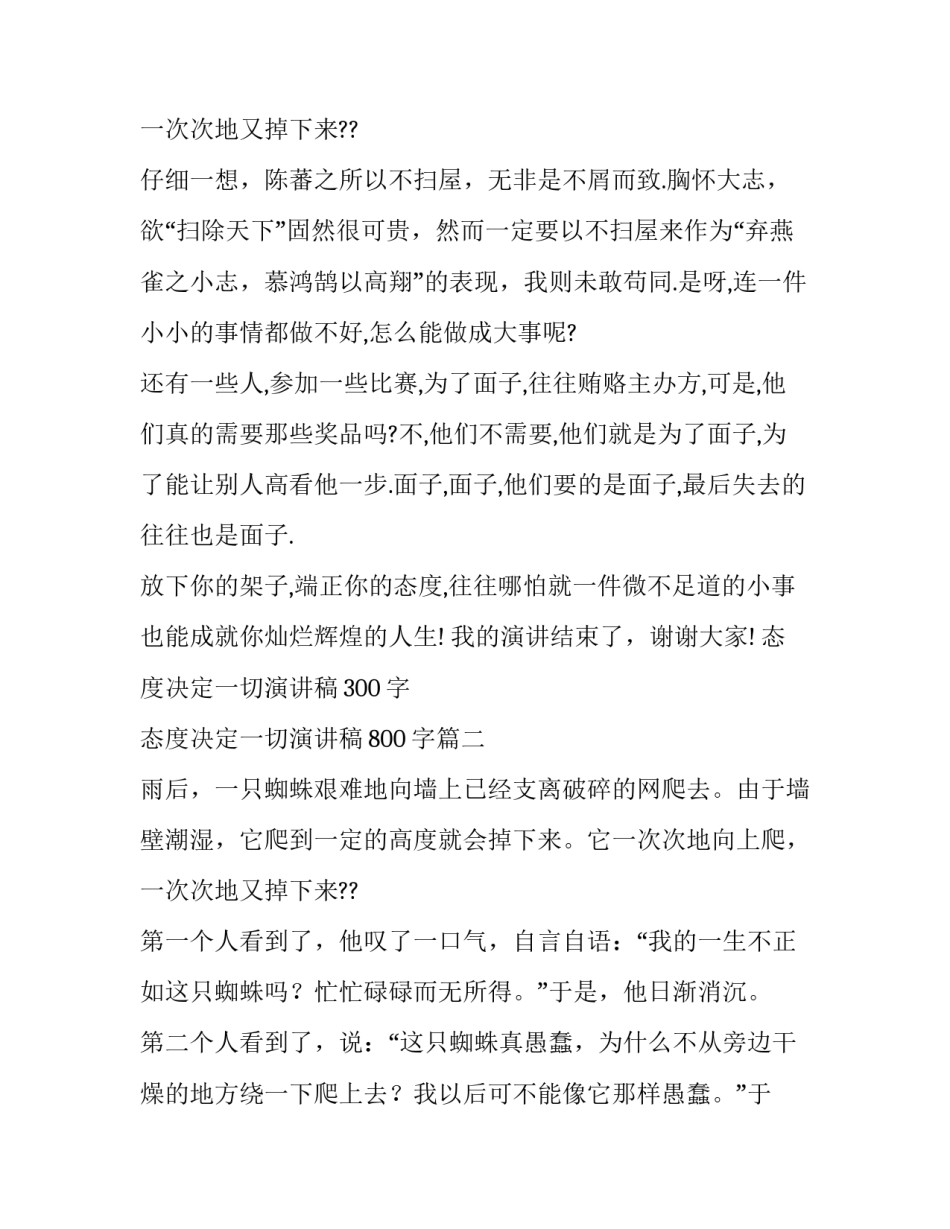 一次次地又掉下来??

仔细一想，陈蕃之所以不扫屋，无非是不屑而致.胸怀大志，欲“扫除天下”固然很可贵，然而一定要以不扫屋来作为“弃燕雀之小志，慕鸿鹄以高翔”的表现，我则未敢苟同.是呀,连一件小小的事情都做不好,怎么能做成大事呢?

还有一些人,参加一些比赛,为了面子,往往贿赂主办方,可是,他们真的需要那些奖品吗?不,他们不需要,他们就是为了面子,为了能让别人高看他一步.面子,面子,他们要的是面子,最后失去的往往也是面子.

放下你的架子,端正你的态度,往往哪怕就一件微不足道的小事也能成就你灿烂辉煌的人生! 我的演讲结束了，谢谢大家! 态度决定一切演讲稿 300 字

态度决定一切演讲稿 800 字篇二

雨后，一只蜘蛛艰难地向墙上已经支离破碎的网爬去。由于墙壁潮湿，它爬到一定的高度就会掉下来。它一次次地向上爬，一次次地又掉下来??

第一个人看到了，他叹了一口气，自言自语：“我的一生不正如这只蜘蛛吗？忙忙碌碌而无所得。”于是，他日渐消沉。

第二个人看到了，说：“这只蜘蛛真愚蠢，为什么不从旁边干燥的地方绕一下爬上去？我以后可不能像它那样愚蠢。”于